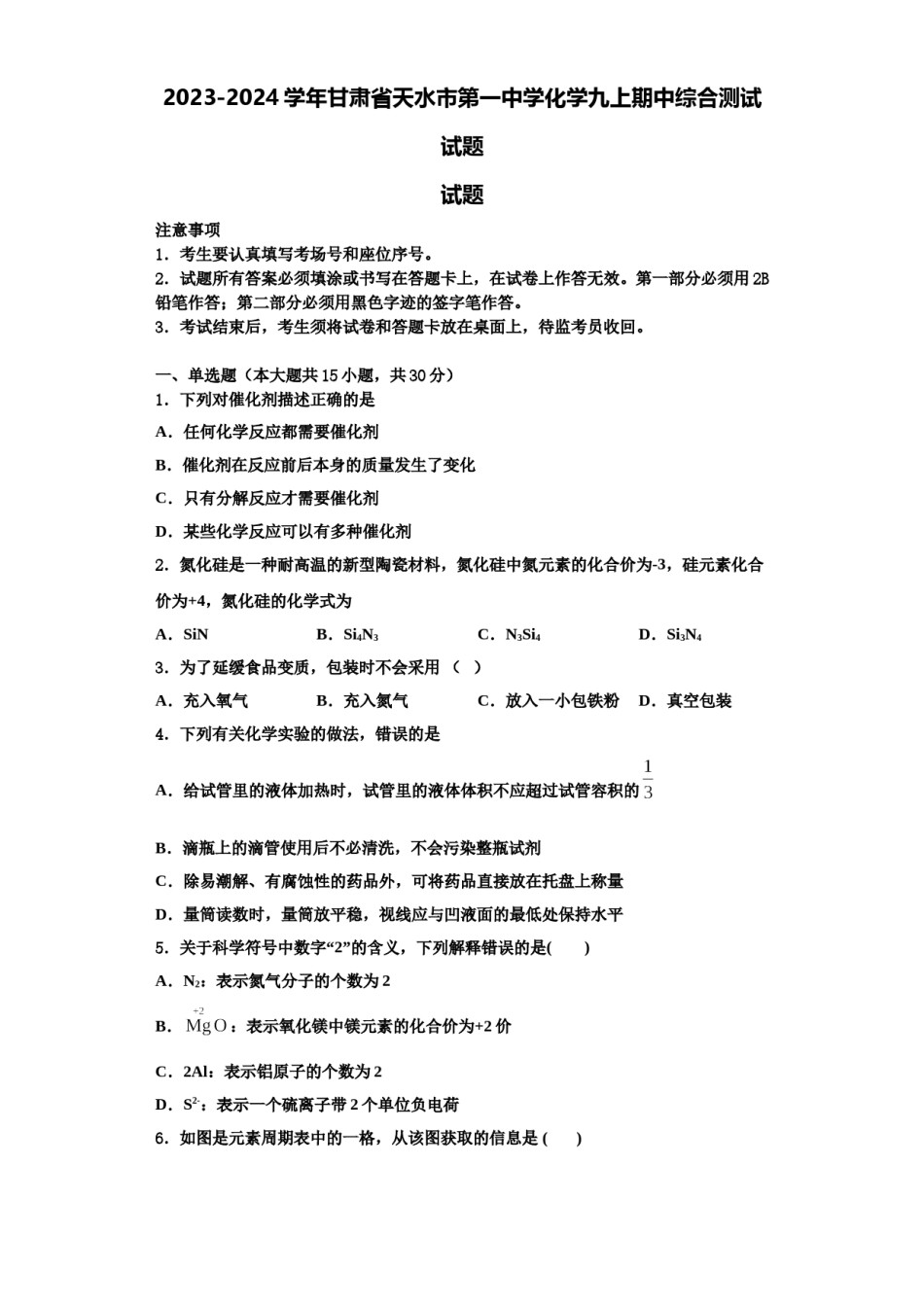 2023-2024 学年甘肃省天水市第一中学化学九上期中综合测试试题

试题

注意事项

1．考生要认真填写考场号和座位序号。

2．试题所有答案必须填涂或书写在答题卡上，在试卷上作答无效。第一部分必须用 2B 铅笔作答；第二部分必须用黑色字迹的签字笔作答。

3．考试结束后，考生须将试卷和答题卡放在桌面上，待监考员收回。

一、单选题（本大题共 15 小题，共 30 分）

1．下列对催化剂描述正确的是

A．任何化学反应都需要催化剂

B．催化剂在反应前后本身的质量发生了变化

C．只有分解反应才需要催化剂

D．某些化学反应可以有多种催化剂

2．氮化硅是一种耐高温的新型陶瓷材料，氮化硅中氮元素的化合价为-3，硅元素化合价为+4，氮化硅的化学式为

A．SiN　B．$Si_4N_3$　C．$N_3Si_4$　D．$Si_3N_4$

3．为了延缓食品变质，包装时不会采用（　）

A．充入氧气　B．充入氮气　C．放入一小包铁粉　D．真空包装

4．下列有关化学实验的做法，错误的是

A．给试管里的液体加热时，试管里的液体体积不应超过试管容积的 $\frac{1}{3}$

B．滴瓶上的滴管使用后不必清洗，不会污染整瓶试剂

C．除易潮解、有腐蚀性的药品外，可将药品直接放在托盘上称量

D．量筒读数时，量筒放平稳，视线应与凹液面的最低处保持水平

5．关于科学符号中数字“2”的含义，下列解释错误的是(　　)

A．$N_2$：表示氮气分子的个数为 2

B．$\overset{+2}{Mg}O$：表示氧化镁中镁元素的化合价为+2 价

C．2Al：表示铝原子的个数为 2

D．$S^{2-}$：表示一个硫离子带 2 个单位负电荷

6．如图是元素周期表中的一格，从该图获取的信息是 (　　)